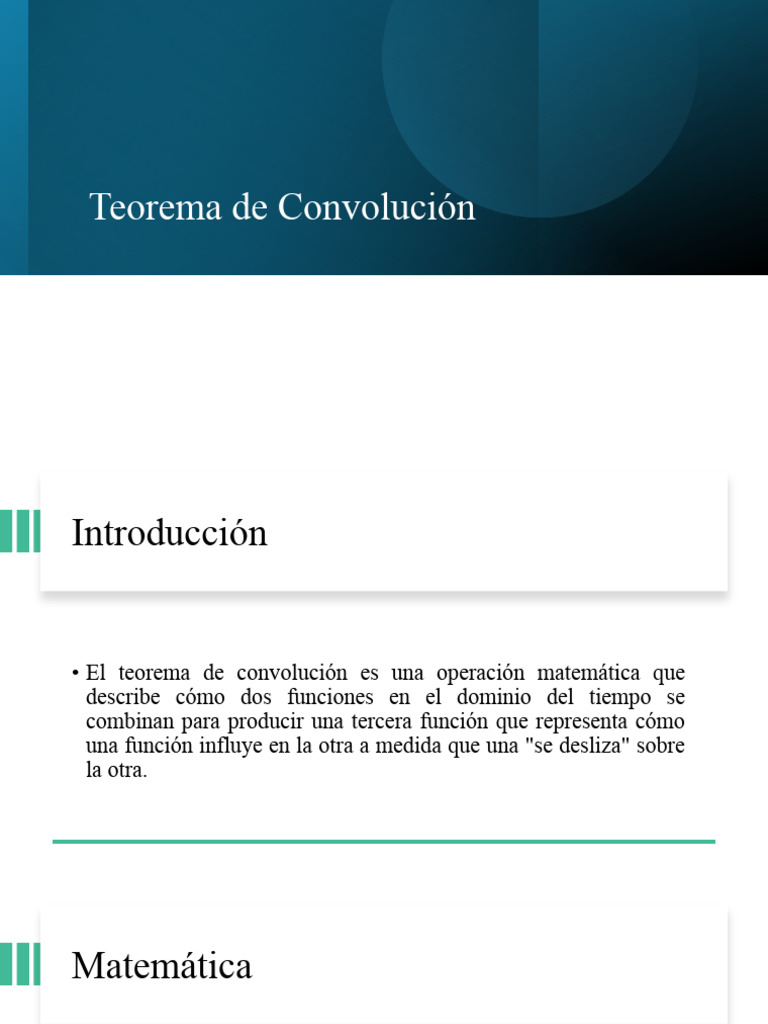 Teorema de Convolución

Introducción

• El teorema de convolución es una operación matemática que describe cómo dos funciones en el dominio del tiempo se combinan para producir una tercera función que representa cómo una función influye en la otra a medida que una "se desliza" sobre la otra.

Matemática